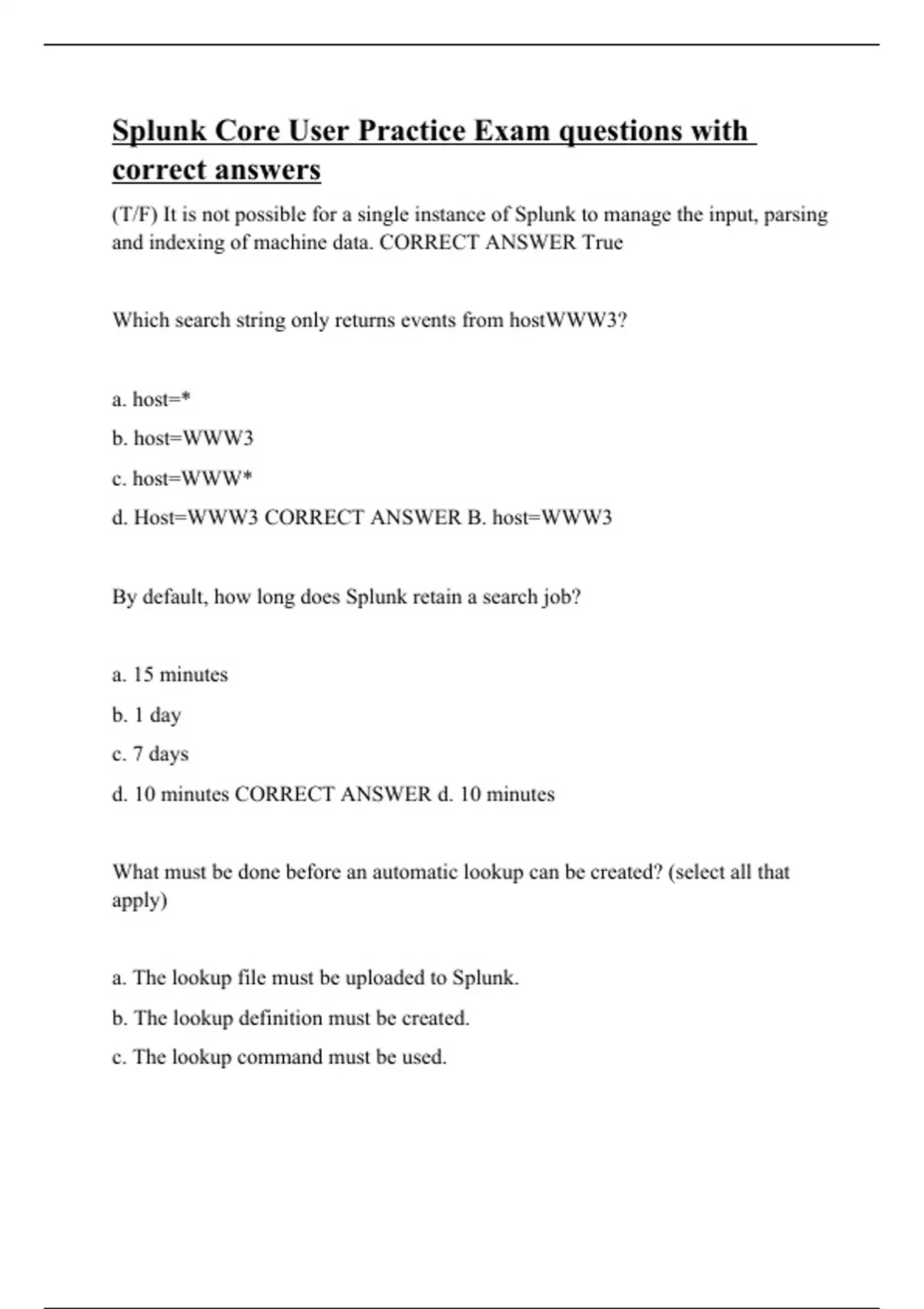 Splunk Core User Practice Exam questions with correct answers

(T/F) It is not possible for a single instance of Splunk to manage the input, parsing and indexing of machine data. CORRECT ANSWER True

Which search string only returns events from hostWWW3?

a. host=*

b. host=WWW3

c. host=WWW*

d. Host=WWW3 CORRECT ANSWER B. host=WWW3

By default, how long does Splunk retain a search job?

a. 15 minutes

b. 1 day

c. 7 days

d. 10 minutes CORRECT ANSWER d. 10 minutes

What must be done before an automatic lookup can be created? (select all that apply)

a. The lookup file must be uploaded to Splunk.

b. The lookup definition must be created.

c. The lookup command must be used.